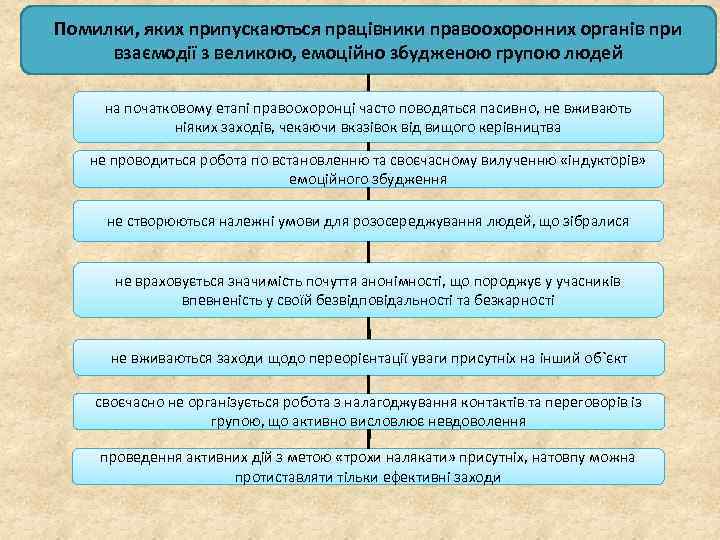 Помилки, яких припускаються працівники правоохоронних органів при взаємодії з великою, емоційно збудженою групою людей

на початковому етапі правоохоронці часто поводяться пасивно, не вживають ніяких заходів, чекаючи вказівок від вищого керівництва

не проводиться робота по встановленню та своєчасному вилученню «індукторів» емоційного збудження

не створюються належні умови для розосереджування людей, що зібралися

не враховується значимість почуття анонімності, що породжує у учасників впевненість у своїй безвідповідальності та безкарності

не вживаються заходи щодо переорієнтації уваги присутніх на інший об`єкт

своєчасно не організується робота з налагоджування контактів та переговорів із групою, що активно висловлює невдоволення

проведення активних дій з метою «трохи налякати» присутніх, натовпу можна протиставляти тільки ефективні заходи